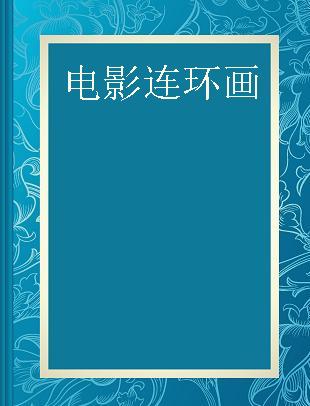 电影连环画